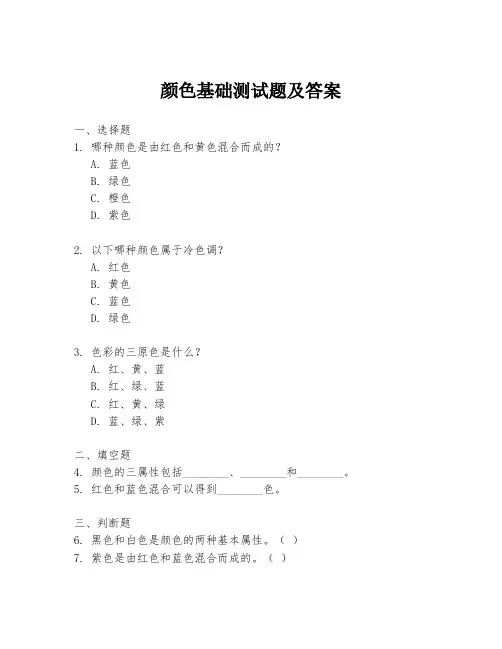 颜色基础测试题及答案

一、选择题
1. 哪种颜色是由红色和黄色混合而成的？
A. 蓝色
B. 绿色
C. 橙色
D. 紫色

2. 以下哪种颜色属于冷色调？
A. 红色
B. 黄色
C. 蓝色
D. 绿色

3. 色彩的三原色是什么？
A. 红、黄、蓝
B. 红、绿、蓝
C. 红、黄、绿
D. 蓝、绿、紫

二、填空题
4. 颜色的三属性包括________、________和________。
5. 红色和蓝色混合可以得到________色。

三、判断题
6. 黑色和白色是颜色的两种基本属性。（ ）
7. 紫色是由红色和蓝色混合而成的。（ ）